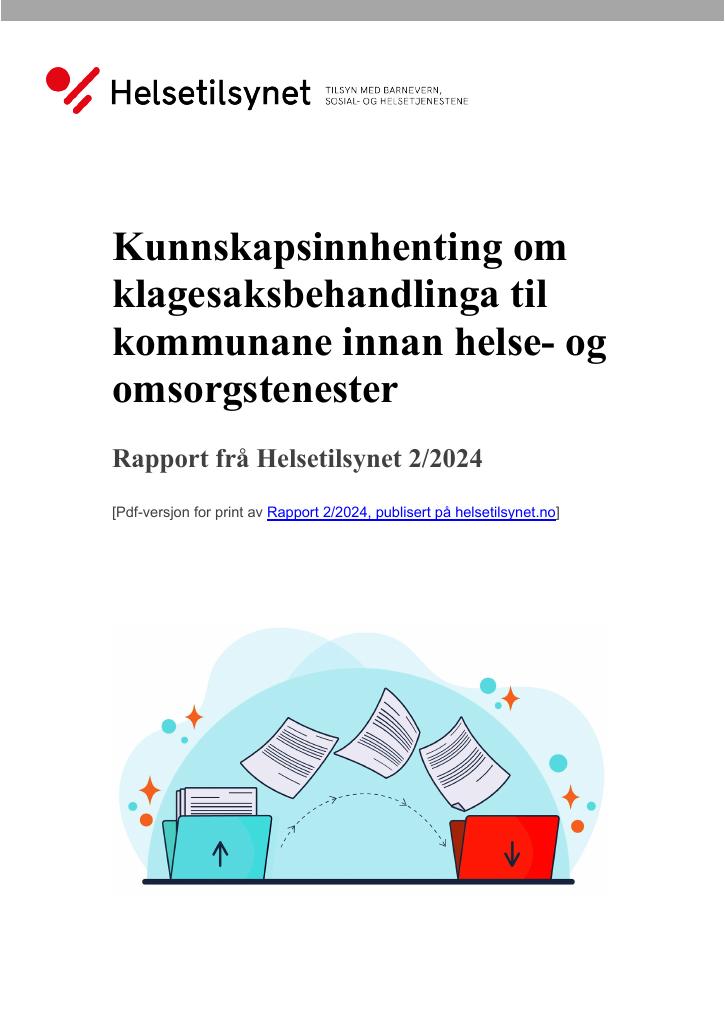 Helsetilsynet TILSYN MED BARNEVERN, SOSIAL- OG HELSETJENESTENE

Kunnskapsinnhenting om klagesaksbehandlinga til kommunane innan helse- og omsorgstenester

Rapport frå Helsetilsynet 2/2024

[Pdf-versjon for print av Rapport 2/2024, publisert på helsetilsynet.no]